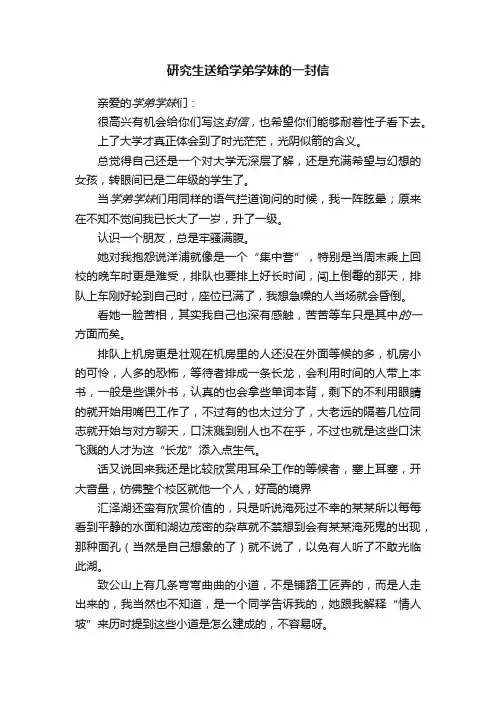 研究生送给学弟学妹的一封信

亲爱的学弟学妹们：

很高兴有机会给你们写这封信，也希望你们能够耐着性子看下去。

上了大学才真正体会到了时光茫茫，光阴似箭的含义。

总觉得自己还是一个对大学无深层了解，还是充满希望与幻想的女孩，转眼间已是二年级的学生了。

当学弟学妹们用同样的语气拦道询问的时候，我一阵眩晕；原来在不知不觉间我已长大了一岁，升了一级。

认识一个朋友，总是牢骚满腹。

她对我抱怨说洋浦就像是一个“集中营”，特别是当周末乘上回校的晚车时更是难受，排队也要排上好长时间，闯上倒霉的那天，排队上车刚好轮到自己时，座位已满了，我想急噪的人当场就会昏倒。

看她一脸苦相，其实我自己也深有感触，苦苦等车只是其中的一方面而矣。

排队上机房更是壮观在机房里的人还没在外面等候的多，机房小的可怜，人多的恐怖，等待者排成一条长龙，会利用时间的人带上本书，一般是些课外书，认真的也会拿些单词本背，剩下的不利用眼睛的就开始用嘴巴工作了，不过有的也太过分了，大老远的隔着几位同志就开始与对方聊天，口沫溅到别人也不在乎，不过也就是这些口沫飞溅的人才为这“长龙”添入点生气。

话又说回来我还是比较欣赏用耳朵工作的等候者，塞上耳塞，开大音量，仿佛整个校区就他一个人，好高的境界

汇泽湖还蛮有欣赏价值的，只是听说淹死过不幸的某某所以每每看到平静的水面和湖边茂密的杂草就不禁想到会有某某淹死鬼的出现，那种面孔（当然是自己想象的了）就不说了，以免有人听了不敢光临此湖。

致公山上有几条弯弯曲曲的小道，不是铺路工匠弄的，而是人走出来的，我当然也不知道，是一个同学告诉我的，她跟我解释“情人坡”来历时提到这些小道是怎么建成的，不容易呀。